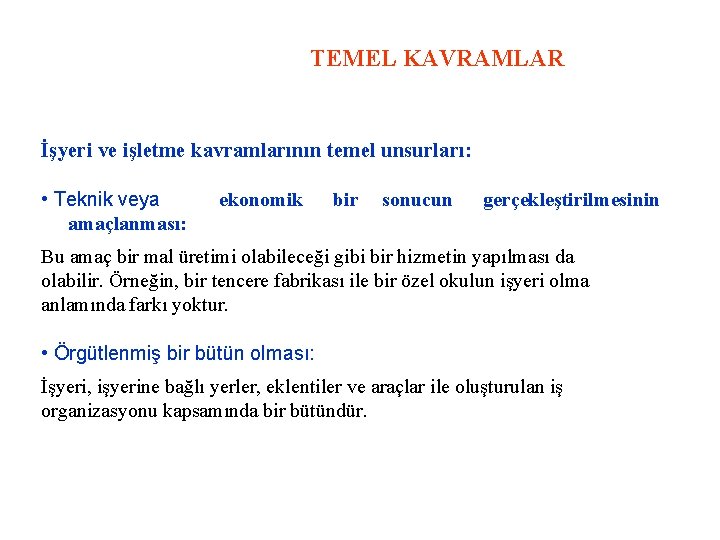 TEMEL KAVRAMLAR

İşyeri ve işletme kavramlarının temel unsurları:

• Teknik veya ekonomik bir sonucun gerçekleştirilmesinin amaçlanması:

Bu amaç bir mal üretimi olabileceği gibi bir hizmetin yapılması da olabilir. Örneğin, bir tencere fabrikası ile bir özel okulun işyeri olma anlamında farkı yoktur.

• Örgütlenmiş bir bütün olması:

İşyeri, işyerine bağlı yerler, eklentiler ve araçlar ile oluşturulan iş organizasyonu kapsamında bir bütündür.